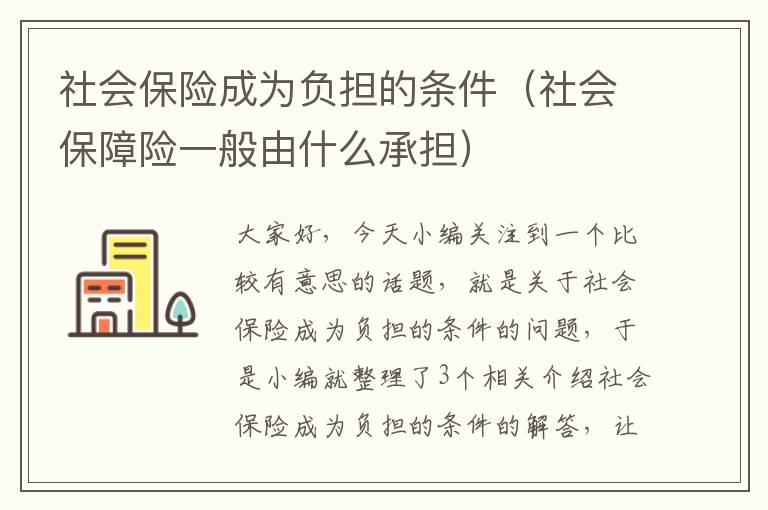 社会保险成为负担的条件（社会保障险一般由什么承担）

大家好，今天小编关注到一个比较有意思的话题，就是关于社会保险成为负担的条件的问题，于是小编就整理了3个相关介绍社会保险成为负担的条件的解答，让